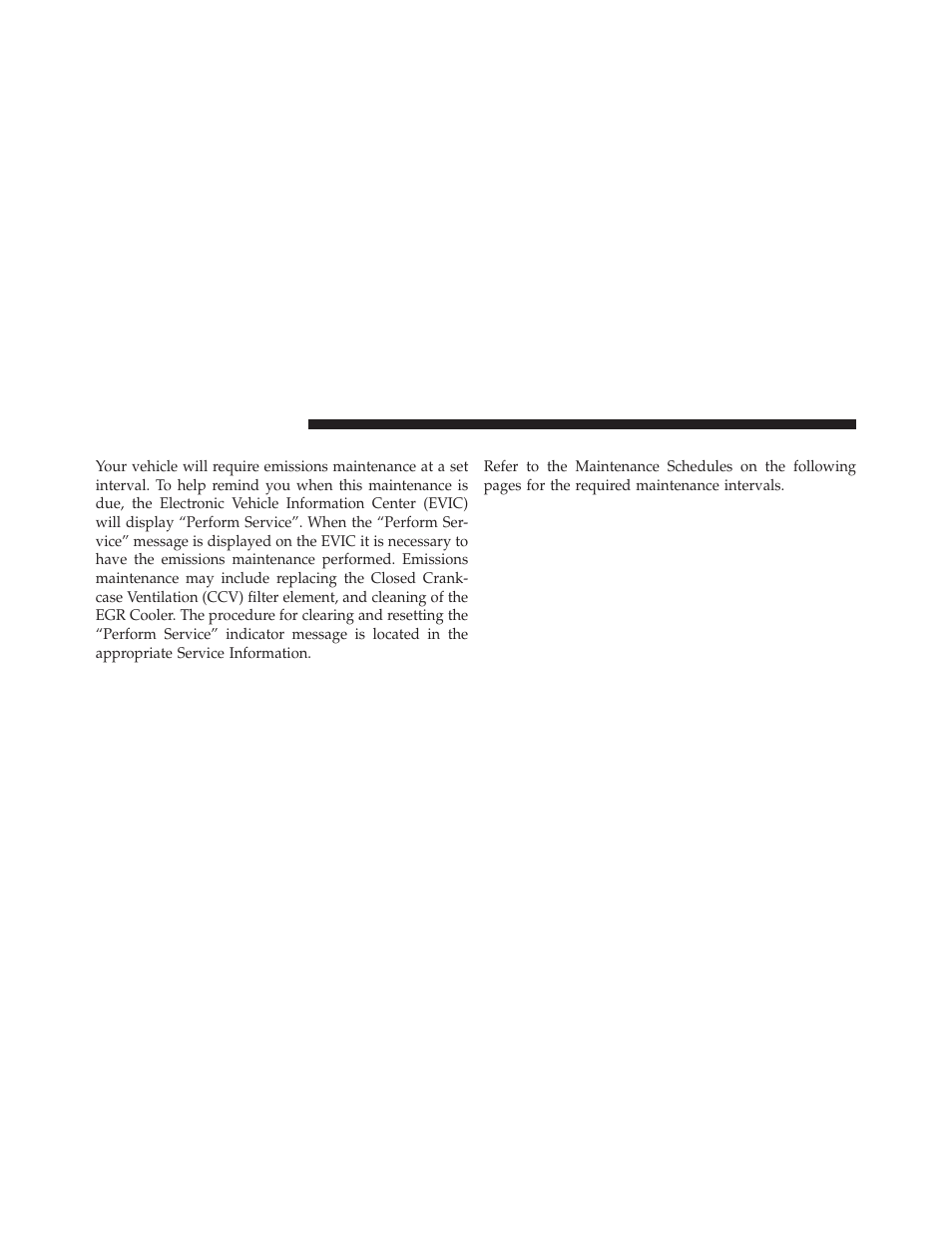 Your vehicle will require emissions maintenance at a set interval. To help remind you when this maintenance is due, the Electronic Vehicle Information Center (EVIC) will display “Perform Service”. When the “Perform Service” message is displayed on the EVIC it is necessary to have the emissions maintenance performed. Emissions maintenance may include replacing the Closed Crankcase Ventilation (CCV) filter element, and cleaning of the EGR Cooler. The procedure for clearing and resetting the “Perform Service” indicator message is located in the appropriate Service Information.

Refer to the Maintenance Schedules on the following pages for the required maintenance intervals.